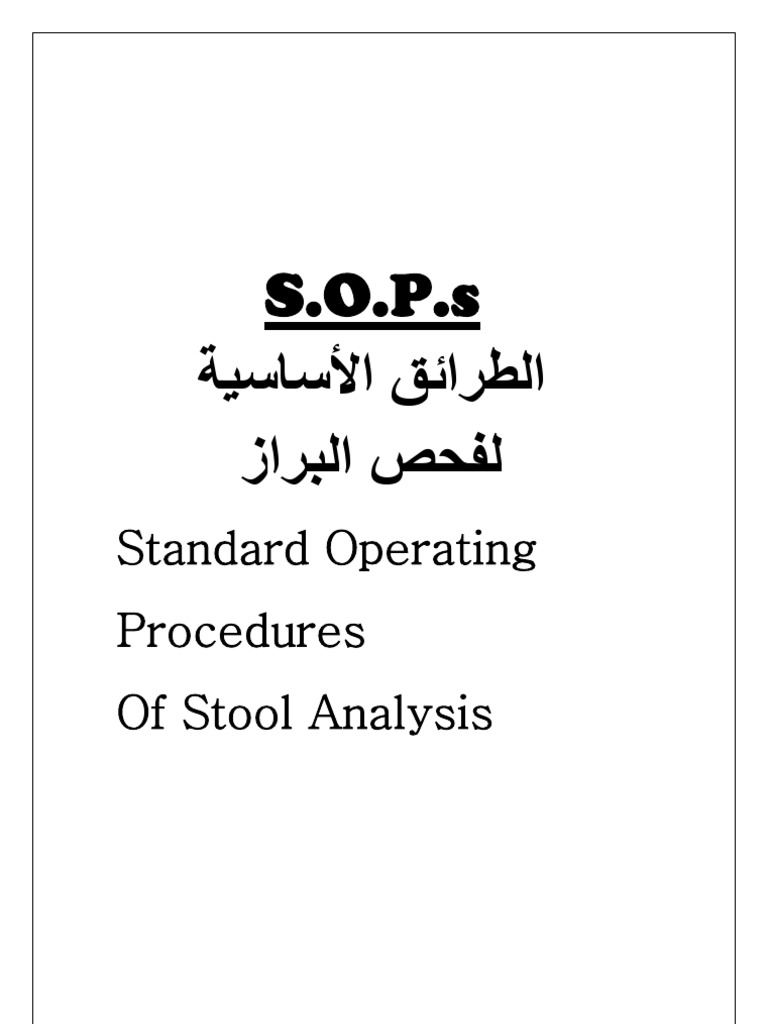 S.O.P.s

الطرائق الأساسية

لفحص البراز

Standard Operating

Procedures

Of Stool Analysis